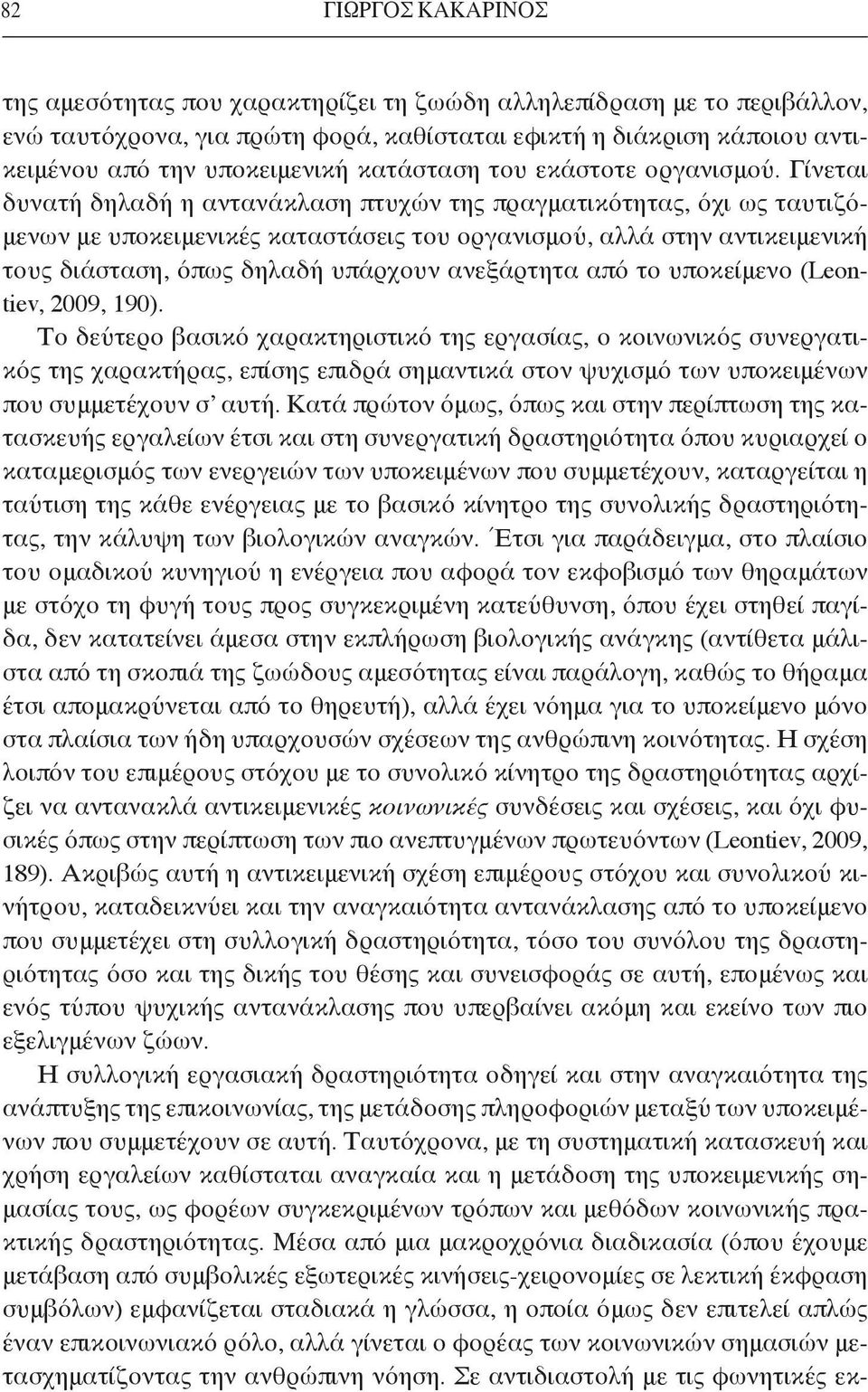 82 ΓΙΩΡΓΟΣ ΚΑΚΑΡΙΝΟΣ

της αμεσότητας που χαρακτηρίζει τη ζωώδη αλληλεπίδραση με το περιβάλλον, ενώ ταυτόχρονα, για πρώτη φορά, καθίσταται εφικτή η διάκριση κάποιου αντικειμένου από την υποκειμενική κατάσταση του εκάστοτε οργανισμού. Γίνεται δυνατή δηλαδή η αντανάκλαση πτυχών της πραγματικότητας, όχι ως ταυτιζόμενων με υποκειμενικές καταστάσεις του οργανισμού, αλλά στην αντικειμενική τους διάσταση, όπως δηλαδή υπάρχουν ανεξάρτητα από το υποκείμενο (Leontiev, 2009, 190).

Το δεύτερο βασικό χαρακτηριστικό της εργασίας, ο κοινωνικός συνεργατικός της χαρακτήρας, επίσης επιδρά σημαντικά στον ψυχισμό των υποκειμένων που συμμετέχουν σ' αυτή. Κατά πρώτον όμως, όπως και στην περίπτωση της κατασκευής εργαλείων έτσι και στη συνεργατική δραστηριότητα όπου κυριαρχεί ο καταμερισμός των ενεργειών των υποκειμένων που συμμετέχουν, καταργείται η ταύτιση της κάθε ενέργειας με το βασικό κίνητρο της συνολικής δραστηριότητας, την κάλυψη των βιολογικών αναγκών. Έτσι για παράδειγμα, στο πλαίσιο του ομαδικού κυνηγιού η ενέργεια που αφορά τον εκφοβισμό των θηραμάτων με στόχο τη φυγή τους προς συγκεκριμένη κατεύθυνση, όπου έχει στηθεί παγίδα, δεν κατατείνει άμεσα στην εκπλήρωση βιολογικής ανάγκης (αντίθετα μάλιστα από τη σκοπιά της ζωώδους αμεσότητας είναι παράλογη, καθώς το θήραμα έτσι απομακρύνεται από το θηρευτή), αλλά έχει νόημα για το υποκείμενο μόνο στα πλαίσια των ήδη υπαρχουσών σχέσεων της ανθρώπινη κοινότητας. Η σχέση λοιπόν του επιμέρους στόχου με το συνολικό κίνητρο της δραστηριότητας αρχίζει να αντανακλά αντικειμενικές κοινωνικές συνδέσεις και σχέσεις, και όχι φυσικές όπως στην περίπτωση των πιο ανεπτυγμένων πρωτευόντων (Leontiev, 2009, 189). Ακριβώς αυτή η αντικειμενική σχέση επιμέρους στόχου και συνολικού κινήτρου, καταδεικνύει και την αναγκαιότητα αντανάκλασης από το υποκείμενο που συμμετέχει στη συλλογική δραστηριότητα, τόσο του συνόλου της δραστηριότητας όσο και της δικής του θέσης και συνεισφοράς σε αυτή, επομένως και ενός τύπου ψυχικής αντανάκλασης που υπερβαίνει ακόμη και εκείνο των πιο εξελιγμένων ζώων.

Η συλλογική εργασιακή δραστηριότητα οδηγεί και στην αναγκαιότητα της ανάπτυξης της επικοινωνίας, της μετάδοσης πληροφοριών μεταξύ των υποκειμένων που συμμετέχουν σε αυτή. Ταυτόχρονα, με τη συστηματική κατασκευή και χρήση εργαλείων καθίσταται αναγκαία και η μετάδοση της υποκειμενικής σημασίας τους, ως φορέων συγκεκριμένων τρόπων και μεθόδων κοινωνικής πρακτικής δραστηριότητας. Μέσα από μια μακροχρόνια διαδικασία (όπου έχουμε μετάβαση από συμβολικές εξωτερικές κινήσεις-χειρονομίες σε λεκτική έκφραση συμβόλων) εμφανίζεται σταδιακά η γλώσσα, η οποία όμως δεν επιτελεί απλώς έναν επικοινωνιακό ρόλο, αλλά γίνεται ο φορέας των κοινωνικών σημασιών μετασχηματίζοντας την ανθρώπινη νόηση. Σε αντιδιαστολή με τις φωνητικές εκ-